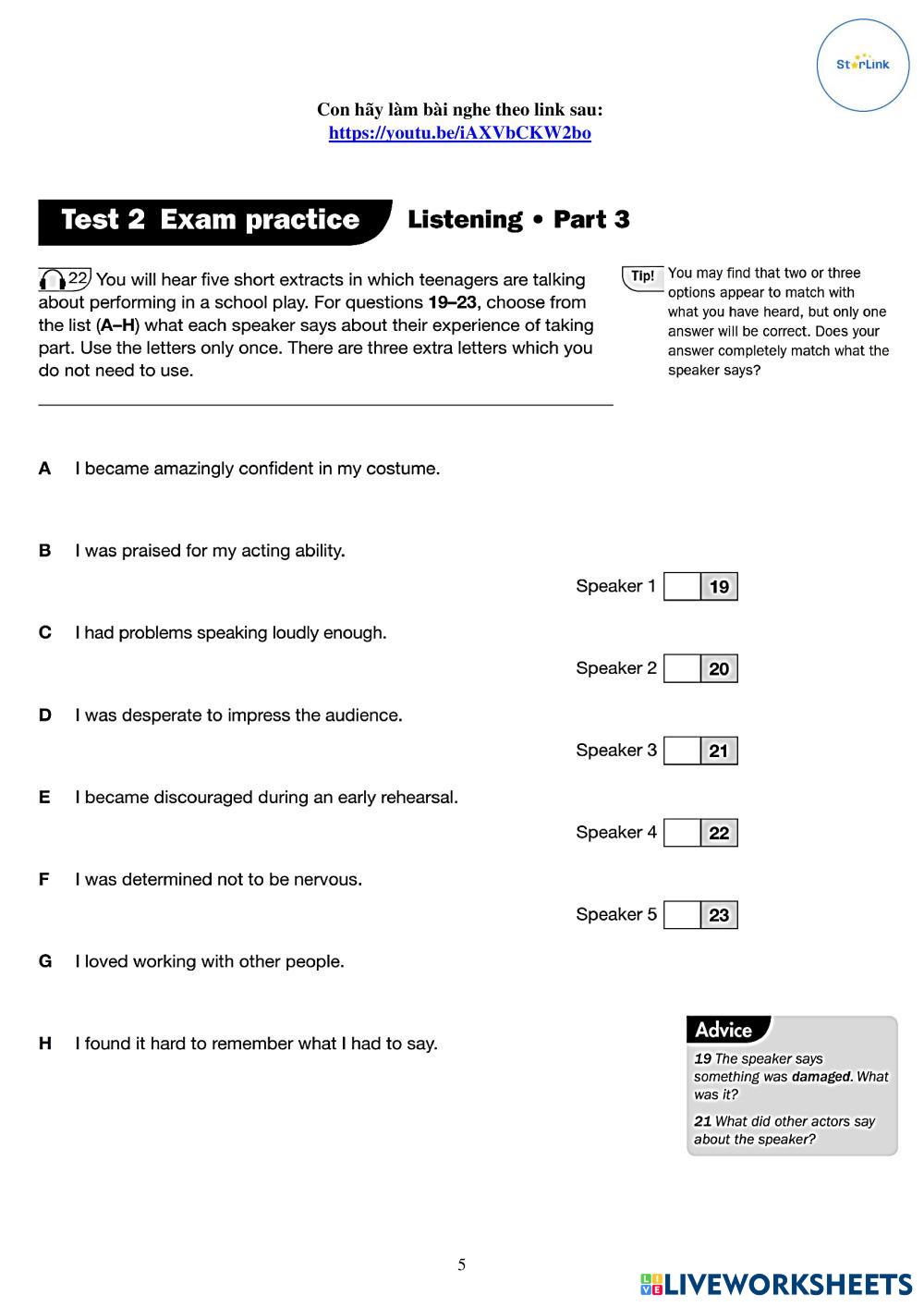 StarLink

Con hãy làm bài nghe theo link sau:
https://youtu.be/iAXVbCKW2bo

Test 2 Exam practice Listening • Part 3

22 You will hear five short extracts in which teenagers are talking about performing in a school play. For questions 19–23, choose from the list (A–H) what each speaker says about their experience of taking part. Use the letters only once. There are three extra letters which you do not need to use.

Tip! You may find that two or three options appear to match with what you have heard, but only one answer will be correct. Does your answer completely match what the speaker says?

A I became amazingly confident in my costume.

B I was praised for my acting ability.

C I had problems speaking loudly enough.

D I was desperate to impress the audience.

E I became discouraged during an early rehearsal.

F I was determined not to be nervous.

G I loved working with other people.

H I found it hard to remember what I had to say.

Speaker 1 19
Speaker 2 20
Speaker 3 21
Speaker 4 22
Speaker 5 23

Advice
19 The speaker says something was damaged. What was it?
21 What did other actors say about the speaker?

5

LIVEWORKSHEETS